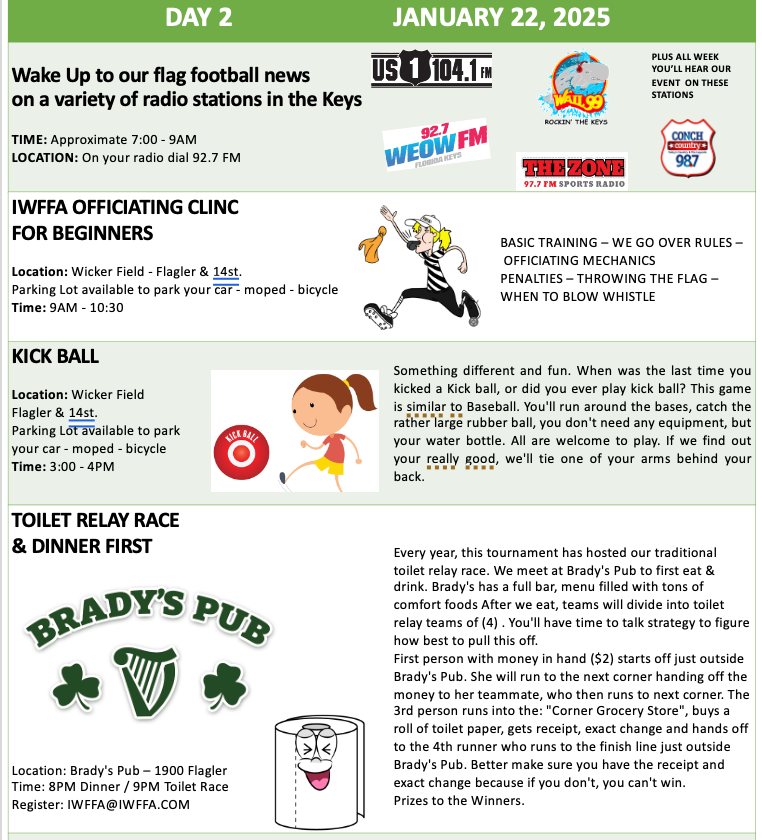 DAY 2 JANUARY 22, 2025

Wake Up to our flag football news on a variety of radio stations in the Keys

TIME: Approximate 7:00 - 9AM
LOCATION: On your radio dial 92.7 FM

US 1 104.1 FM

92.7 WEOW FM FLORIDA KEYS

WAIL 99 ROCKIN' THE KEYS

THE ZONE 97.7 FM SPORTS RADIO

PLUS ALL WEEK YOU'LL HEAR OUR EVENT ON THESE STATIONS

CONCH country 987

IWFFA OFFICIATING CLINC FOR BEGINNERS

Location: Wicker Field - Flagler & 14st.
Parking Lot available to park your car - moped - bicycle
Time: 9AM - 10:30

BASIC TRAINING – WE GO OVER RULES – OFFICIATING MECHANICS
PENALTIES – THROWING THE FLAG – WHEN TO BLOW WHISTLE

KICK BALL

Location: Wicker Field
Flagler & 14st.
Parking Lot available to park your car - moped - bicycle
Time: 3:00 - 4PM

KICK BALL

Something different and fun. When was the last time you kicked a Kick ball, or did you ever play kick ball? This game is similar to Baseball. You'll run around the bases, catch the rather large rubber ball, you don't need any equipment, but your water bottle. All are welcome to play. If we find out your really good, we'll tie one of your arms behind your back.

TOILET RELAY RACE & DINNER FIRST

BRADY'S PUB

Location: Brady's Pub – 1900 Flagler
Time: 8PM Dinner / 9PM Toilet Race
Register: IWFFA@IWFFA.COM

Every year, this tournament has hosted our traditional toilet relay race. We meet at Brady's Pub to first eat & drink. Brady's has a full bar, menu filled with tons of comfort foods After we eat, teams will divide into toilet relay teams of (4) . You'll have time to talk strategy to figure how best to pull this off.
First person with money in hand ($2) starts off just outside Brady's Pub. She will run to the next corner handing off the money to her teammate, who then runs to next corner. The 3rd person runs into the: "Corner Grocery Store", buys a roll of toilet paper, gets receipt, exact change and hands off to the 4th runner who runs to the finish line just outside Brady's Pub. Better make sure you have the receipt and exact change because if you don't, you can't win.
Prizes to the Winners.